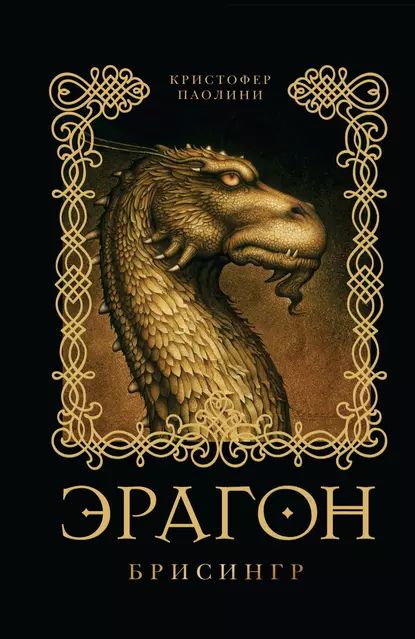 КРИСТОФЕР
ПАОЛИНИ

ЭРАГОН

БРИСИНГР